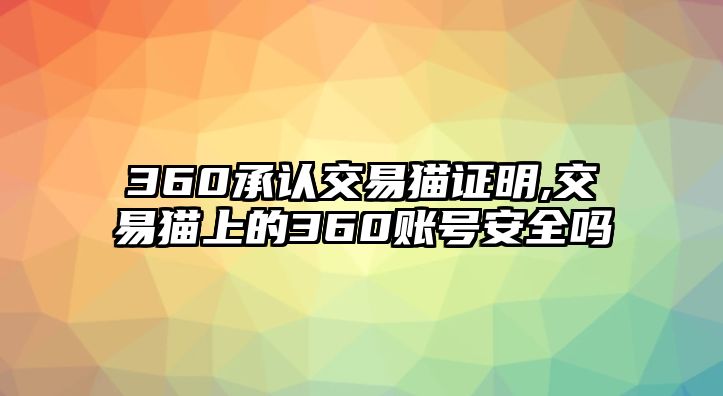 360承认交易猫证明,交易猫上的360账号安全吗